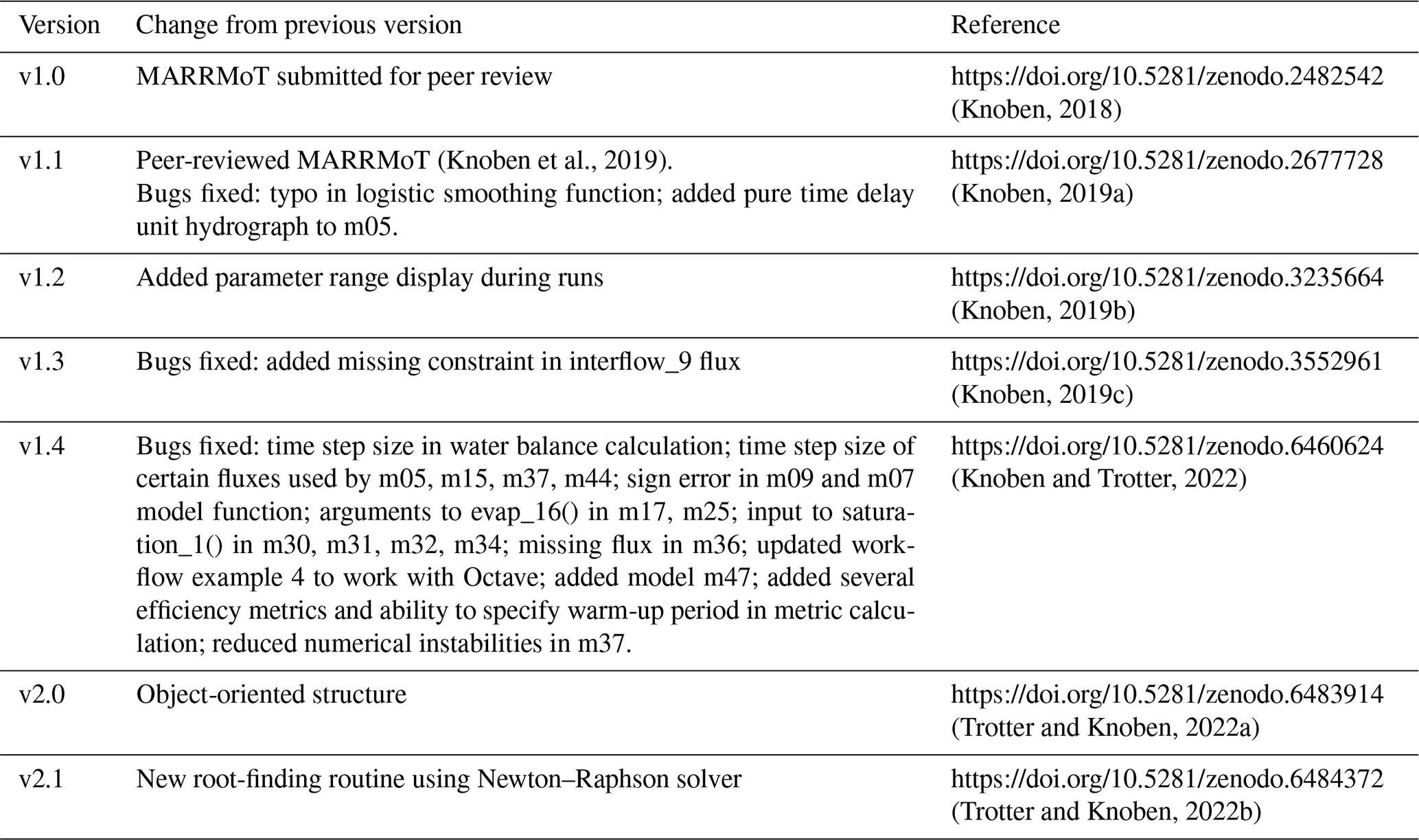 | Version | Change from previous version | Reference |
|---|---|---|
| v1.0 | MARRMoT submitted for peer review | https://doi.org/10.5281/zenodo.2482542 (Knoben, 2018) |
| v1.1 | Peer-reviewed MARRMoT (Knoben et al., 2019). Bugs fixed: typo in logistic smoothing function; added pure time delay unit hydrograph to m05. | https://doi.org/10.5281/zenodo.2677728 (Knoben, 2019a) |
| v1.2 | Added parameter range display during runs | https://doi.org/10.5281/zenodo.3235664 (Knoben, 2019b) |
| v1.3 | Bugs fixed: added missing constraint in interflow_9 flux | https://doi.org/10.5281/zenodo.3552961 (Knoben, 2019c) |
| v1.4 | Bugs fixed: time step size in water balance calculation; time step size of certain fluxes used by m05, m15, m37, m44; sign error in m09 and m07 model function; arguments to evap_16() in m17, m25; input to saturation_1() in m30, m31, m32, m34; missing flux in m36; updated workflow example 4 to work with Octave; added model m47; added several efficiency metrics and ability to specify warm-up period in metric calculation; reduced numerical instabilities in m37. | https://doi.org/10.5281/zenodo.6460624 (Knoben and Trotter, 2022) |
| v2.0 | Object-oriented structure | https://doi.org/10.5281/zenodo.6483914 (Trotter and Knoben, 2022a) |
| v2.1 | New root-finding routine using Newton–Raphson solver | https://doi.org/10.5281/zenodo.6484372 (Trotter and Knoben, 2022b) |